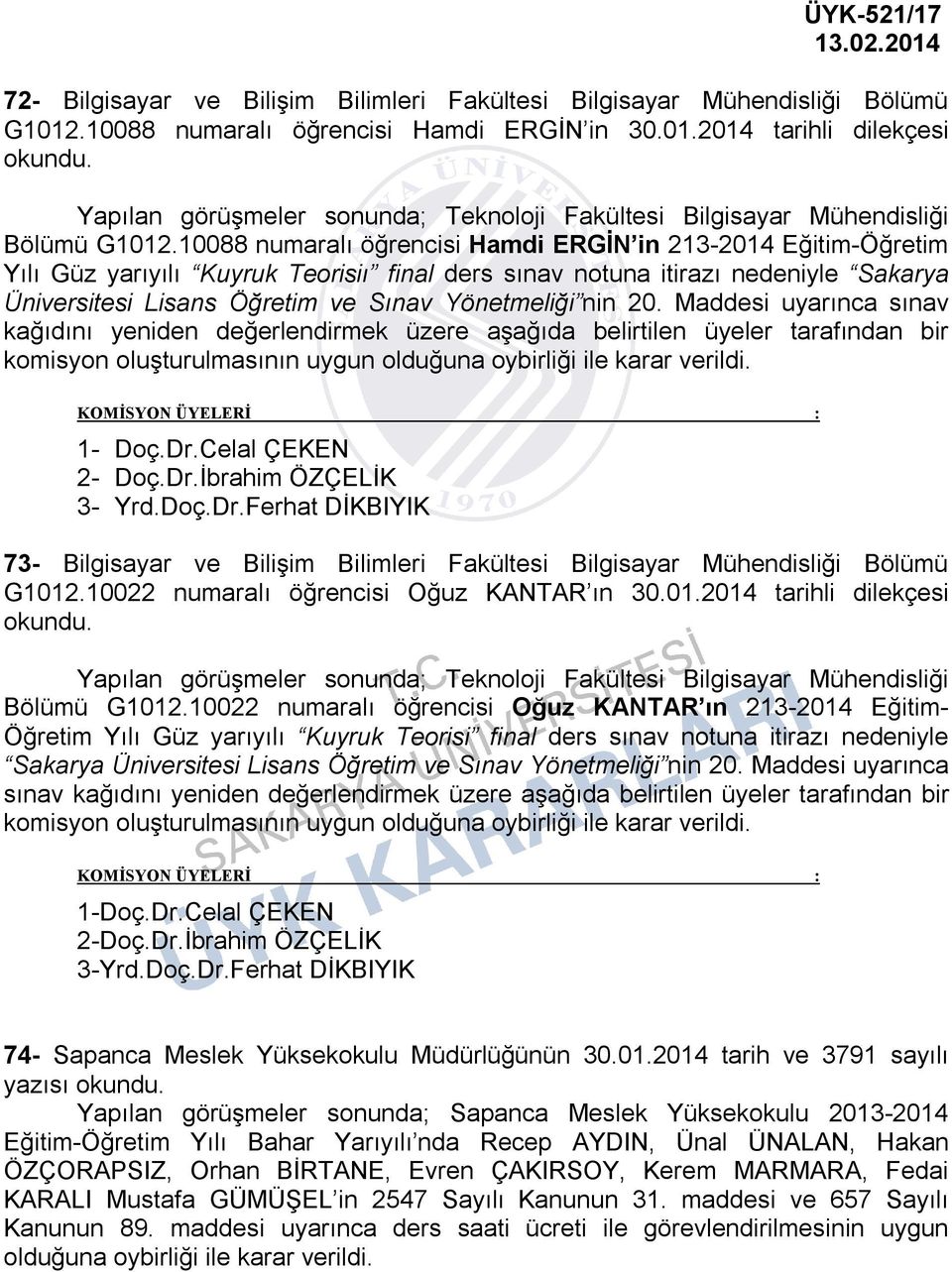 ÜYK-521/17
13.02.2014

72- Bilgisayar ve Bilişim Bilimleri Fakültesi Bilgisayar Mühendisliği Bölümü G1012.10088 numaralı öğrencisi Hamdi ERGİN'in 30.01.2014 tarihli dilekçesi okundu.

Yapılan görüşmeler sonunda; Teknoloji Fakültesi Bilgisayar Mühendisliği Bölümü G1012.10088 numaralı öğrencisi Hamdi ERGİN'in 213-2014 Eğitim-Öğretim Yılı Güz yarıyılı "Kuyruk Teorisi" final ders sınav notuna itirazı nedeniyle "Sakarya Üniversitesi Lisans Öğretim ve Sınav Yönetmeliği"nin 20. Maddesi uyarınca sınav kağıdını yeniden değerlendirmek üzere aşağıda belirtilen üyeler tarafından bir komisyon oluşturulmasının uygun olduğuna oybirliği ile karar verildi.

KOMİSYON ÜYELERİ :

1- Doç.Dr.Celal ÇEKEN
2- Doç.Dr.İbrahim ÖZÇELİK
3- Yrd.Doç.Dr.Ferhat DİKBIYIK

73- Bilgisayar ve Bilişim Bilimleri Fakültesi Bilgisayar Mühendisliği Bölümü G1012.10022 numaralı öğrencisi Oğuz KANTAR'ın 30.01.2014 tarihli dilekçesi okundu.

Yapılan görüşmeler sonunda; Teknoloji Fakültesi Bilgisayar Mühendisliği Bölümü G1012.10022 numaralı öğrencisi Oğuz KANTAR'ın 213-2014 Eğitim-Öğretim Yılı Güz yarıyılı "Kuyruk Teorisi" final ders sınav notuna itirazı nedeniyle "Sakarya Üniversitesi Lisans Öğretim ve Sınav Yönetmeliği"nin 20. Maddesi uyarınca sınav kağıdını yeniden değerlendirmek üzere aşağıda belirtilen üyeler tarafından bir komisyon oluşturulmasının uygun olduğuna oybirliği ile karar verildi.

KOMİSYON ÜYELERİ :

1-Doç.Dr.Celal ÇEKEN
2-Doç.Dr.İbrahim ÖZÇELİK
3-Yrd.Doç.Dr.Ferhat DİKBIYIK

74- Sapanca Meslek Yüksekokulu Müdürlüğünün 30.01.2014 tarih ve 3791 sayılı yazısı okundu.

Yapılan görüşmeler sonunda; Sapanca Meslek Yüksekokulu 2013-2014 Eğitim-Öğretim Yılı Bahar Yarıyılı'nda Recep AYDIN, Ünal ÜNALAN, Hakan ÖZÇORAPSIZ, Orhan BİRTANE, Evren ÇAKIRSOY, Kerem MARMARA, Fedai KARALI Mustafa GÜMÜŞEL'in 2547 Sayılı Kanunun 31. maddesi ve 657 Sayılı Kanunun 89. maddesi uyarınca ders saati ücreti ile görevlendirilmesinin uygun olduğuna oybirliği ile karar verildi.